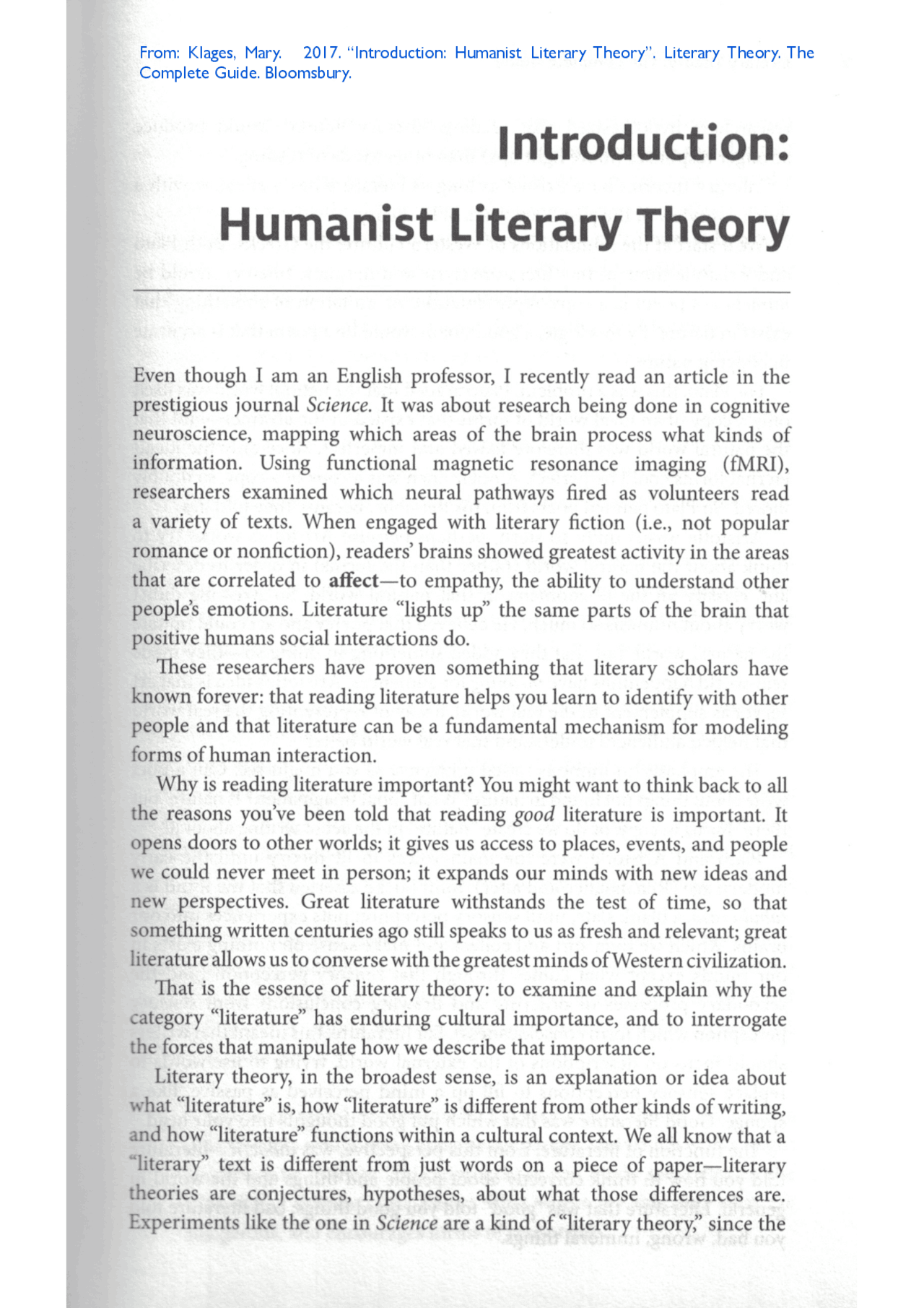 From: Klages, Mary. 2017. "Introduction: Humanist Literary Theory". Literary Theory. The Complete Guide. Bloomsbury.

Introduction:
Humanist Literary Theory

Even though I am an English professor, I recently read an article in the prestigious journal Science. It was about research being done in cognitive neuroscience, mapping which areas of the brain process what kinds of information. Using functional magnetic resonance imaging (fMRI), researchers examined which neural pathways fired as volunteers read a variety of texts. When engaged with literary fiction (i.e., not popular romance or nonfiction), readers' brains showed greatest activity in the areas that are correlated to affect—to empathy, the ability to understand other people's emotions. Literature "lights up" the same parts of the brain that positive humans social interactions do.

These researchers have proven something that literary scholars have known forever: that reading literature helps you learn to identify with other people and that literature can be a fundamental mechanism for modeling forms of human interaction.

Why is reading literature important? You might want to think back to all the reasons you've been told that reading good literature is important. It opens doors to other worlds; it gives us access to places, events, and people we could never meet in person; it expands our minds with new ideas and new perspectives. Great literature withstands the test of time, so that something written centuries ago still speaks to us as fresh and relevant; great literature allows us to converse with the greatest minds of Western civilization.

That is the essence of literary theory: to examine and explain why the category "literature" has enduring cultural importance, and to interrogate the forces that manipulate how we describe that importance.

Literary theory, in the broadest sense, is an explanation or idea about what "literature" is, how "literature" is different from other kinds of writing, and how "literature" functions within a cultural context. We all know that a "literary" text is different from just words on a piece of paper—literary theories are conjectures, hypotheses, about what those differences are. Experiments like the one in Science are a kind of "literary theory," since the